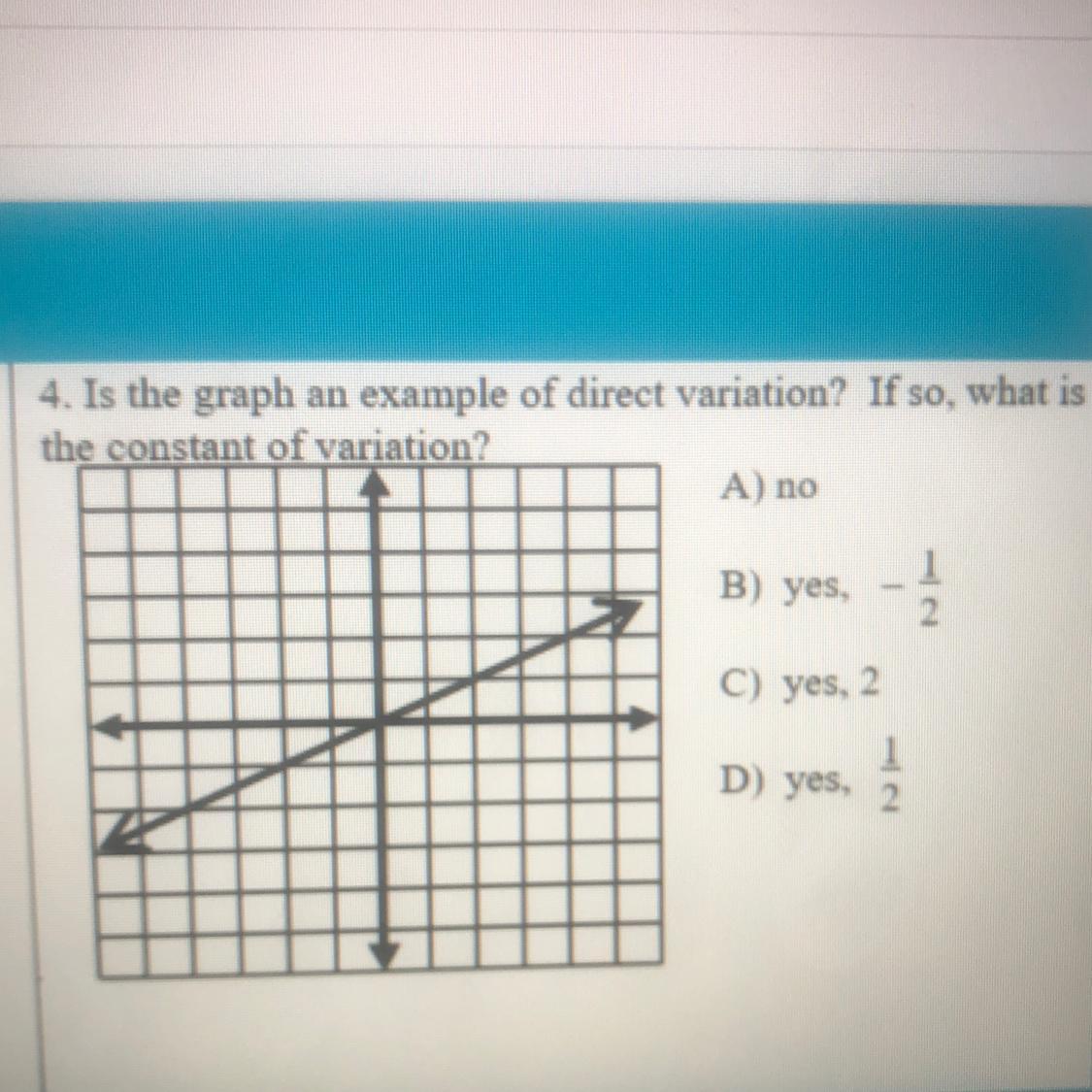 4. Is the graph an example of direct variation? If so, what is the constant of variation?

A) no

B) yes, $-\frac{1}{2}$

C) yes, 2

D) yes, $\frac{1}{2}$